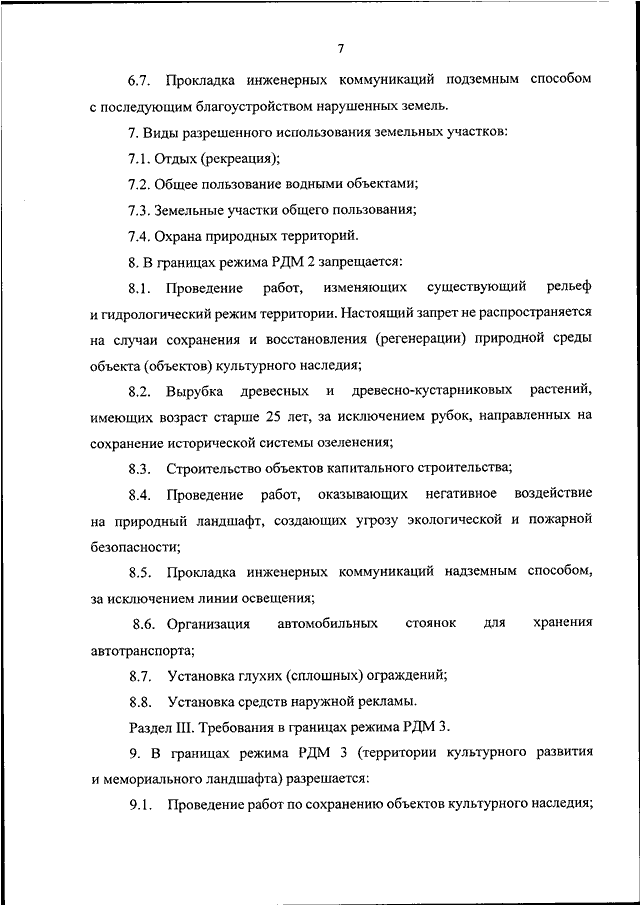 7

6.7. Прокладка инженерных коммуникаций подземным способом с последующим благоустройством нарушенных земель.

7. Виды разрешенного использования земельных участков:

7.1. Отдых (рекреация);

7.2. Общее пользование водными объектами;

7.3. Земельные участки общего пользования;

7.4. Охрана природных территорий.

8. В границах режима РДМ 2 запрещается:

8.1. Проведение работ, изменяющих существующий рельеф и гидрологический режим территории. Настоящий запрет не распространяется на случаи сохранения и восстановления (регенерации) природной среды объекта (объектов) культурного наследия;

8.2. Вырубка древесных и древесно-кустарниковых растений, имеющих возраст старше 25 лет, за исключением рубок, направленных на сохранение исторической системы озеленения;

8.3. Строительство объектов капитального строительства;

8.4. Проведение работ, оказывающих негативное воздействие на природный ландшафт, создающих угрозу экологической и пожарной безопасности;

8.5. Прокладка инженерных коммуникаций надземным способом, за исключением линии освещения;

8.6. Организация автомобильных стоянок для хранения автотранспорта;

8.7. Установка глухих (сплошных) ограждений;

8.8. Установка средств наружной рекламы.

Раздел III. Требования в границах режима РДМ 3.

9. В границах режима РДМ 3 (территории культурного развития и мемориального ландшафта) разрешается:

9.1. Проведение работ по сохранению объектов культурного наследия;